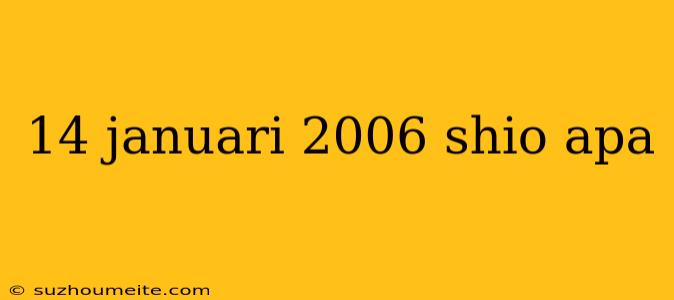 14 januari 2006 shio apa

© suzhoumeite.com